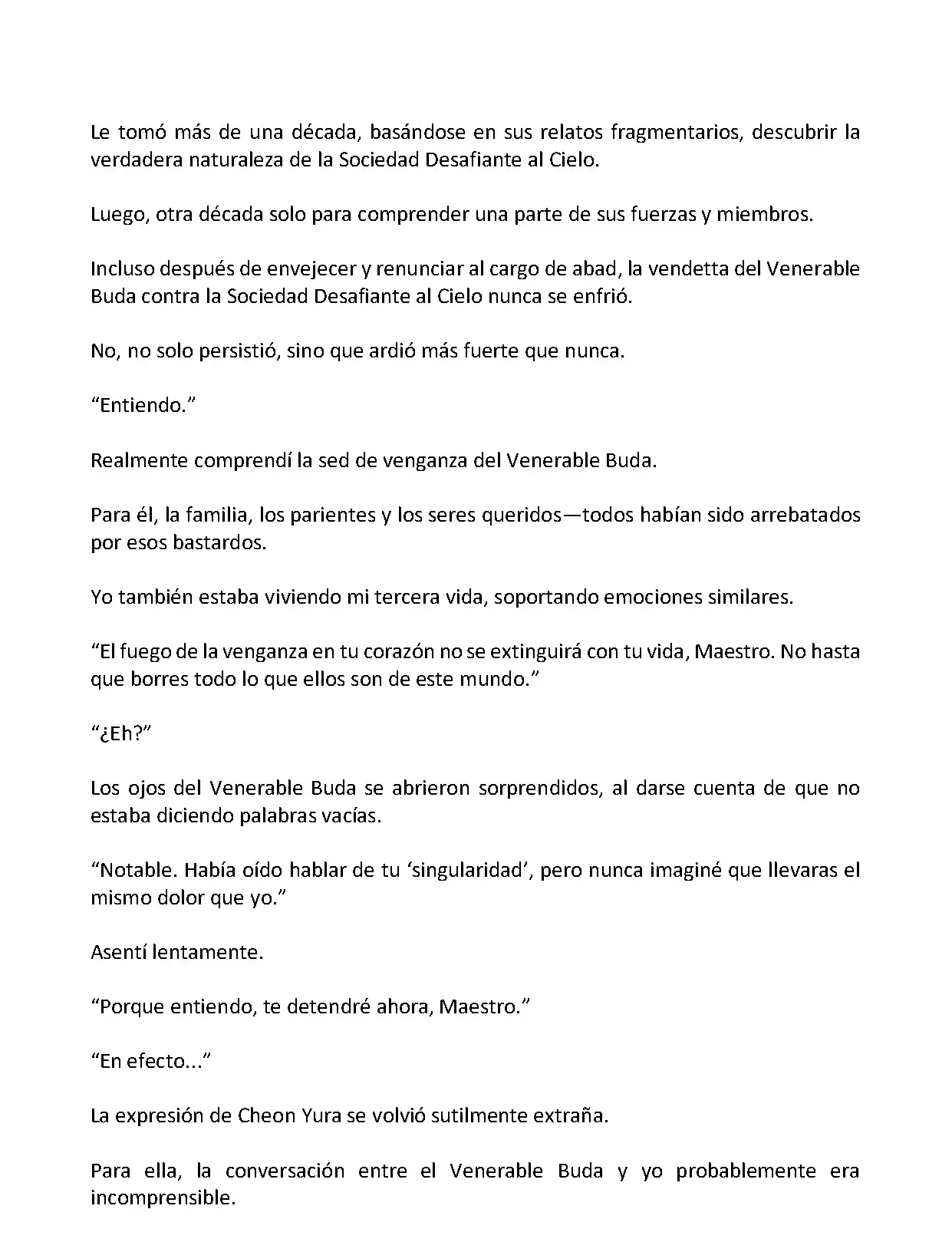 Le tomó más de una década, basándose en sus relatos fragmentarios, descubrir la verdadera naturaleza de la Sociedad Desafiante al Cielo.

Luego, otra década solo para comprender una parte de sus fuerzas y miembros.

Incluso después de envejecer y renunciar al cargo de abad, la vendetta del Venerable Buda contra la Sociedad Desafiante al Cielo nunca se enfrió.

No, no solo persistió, sino que ardió más fuerte que nunca.

“Entiendo.”

Realmente comprendí la sed de venganza del Venerable Buda.

Para él, la familia, los parientes y los seres queridos—todos habían sido arrebatados por esos bastardos.

Yo también estaba viviendo mi tercera vida, soportando emociones similares.

“El fuego de la venganza en tu corazón no se extinguirá con tu vida, Maestro. No hasta que borres todo lo que ellos son de este mundo.”

“¿Eh?”

Los ojos del Venerable Buda se abrieron sorprendidos, al darse cuenta de que no estaba diciendo palabras vacías.

“Notable. Había oído hablar de tu ‘singularidad’, pero nunca imaginé que llevaras el mismo dolor que yo.”

Asentí lentamente.

“Porque entiendo, te detendré ahora, Maestro.”

“En efecto...”

La expresión de Cheon Yura se volvió sutilmente extraña.

Para ella, la conversación entre el Venerable Buda y yo probablemente era incomprensible.